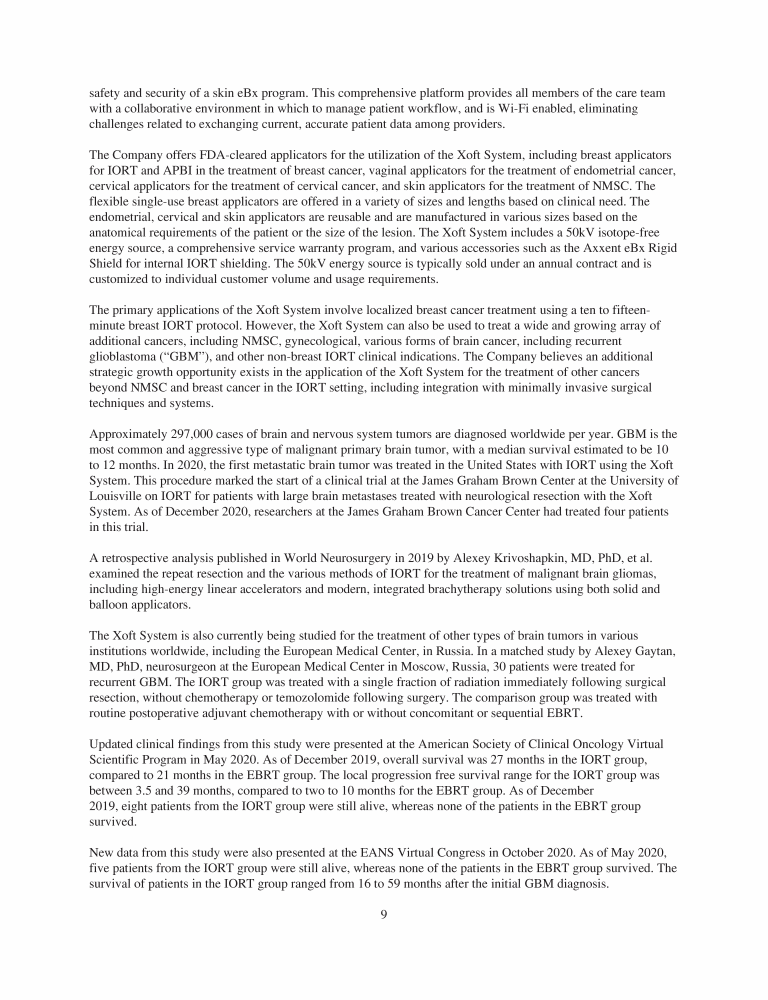 safety and security of a skin eBx program. This comprehensive platform provides all members of the care team with a collaborative environment in which to manage patient workflow, and is Wi-Fi enabled, eliminating challenges related to exchanging current, accurate patient data among providers.

The Company offers FDA-cleared applicators for the utilization of the Xoft System, including breast applicators for IORT and APBI in the treatment of breast cancer, vaginal applicators for the treatment of endometrial cancer, cervical applicators for the treatment of cervical cancer, and skin applicators for the treatment of NMSC. The flexible single-use breast applicators are offered in a variety of sizes and lengths based on clinical need. The endometrial, cervical and skin applicators are reusable and are manufactured in various sizes based on the anatomical requirements of the patient or the size of the lesion. The Xoft System includes a 50kV isotope-free energy source, a comprehensive service warranty program, and various accessories such as the Axxent eBx Rigid Shield for internal IORT shielding. The 50kV energy source is typically sold under an annual contract and is customized to individual customer volume and usage requirements.

The primary applications of the Xoft System involve localized breast cancer treatment using a ten to fifteen-minute breast IORT protocol. However, the Xoft System can also be used to treat a wide and growing array of additional cancers, including NMSC, gynecological, various forms of brain cancer, including recurrent glioblastoma (“GBM”), and other non-breast IORT clinical indications. The Company believes an additional strategic growth opportunity exists in the application of the Xoft System for the treatment of other cancers beyond NMSC and breast cancer in the IORT setting, including integration with minimally invasive surgical techniques and systems.

Approximately 297,000 cases of brain and nervous system tumors are diagnosed worldwide per year. GBM is the most common and aggressive type of malignant primary brain tumor, with a median survival estimated to be 10 to 12 months. In 2020, the first metastatic brain tumor was treated in the United States with IORT using the Xoft System. This procedure marked the start of a clinical trial at the James Graham Brown Center at the University of Louisville on IORT for patients with large brain metastases treated with neurological resection with the Xoft System. As of December 2020, researchers at the James Graham Brown Cancer Center had treated four patients in this trial.

A retrospective analysis published in World Neurosurgery in 2019 by Alexey Krivoshapkin, MD, PhD, et al. examined the repeat resection and the various methods of IORT for the treatment of malignant brain gliomas, including high-energy linear accelerators and modern, integrated brachytherapy solutions using both solid and balloon applicators.

The Xoft System is also currently being studied for the treatment of other types of brain tumors in various institutions worldwide, including the European Medical Center, in Russia. In a matched study by Alexey Gaytan, MD, PhD, neurosurgeon at the European Medical Center in Moscow, Russia, 30 patients were treated for recurrent GBM. The IORT group was treated with a single fraction of radiation immediately following surgical resection, without chemotherapy or temozolomide following surgery. The comparison group was treated with routine postoperative adjuvant chemotherapy with or without concomitant or sequential EBRT.

Updated clinical findings from this study were presented at the American Society of Clinical Oncology Virtual Scientific Program in May 2020. As of December 2019, overall survival was 27 months in the IORT group, compared to 21 months in the EBRT group. The local progression free survival range for the IORT group was between 3.5 and 39 months, compared to two to 10 months for the EBRT group. As of December 2019, eight patients from the IORT group were still alive, whereas none of the patients in the EBRT group survived.

New data from this study were also presented at the EANS Virtual Congress in October 2020. As of May 2020, five patients from the IORT group were still alive, whereas none of the patients in the EBRT group survived. The survival of patients in the IORT group ranged from 16 to 59 months after the initial GBM diagnosis.

9